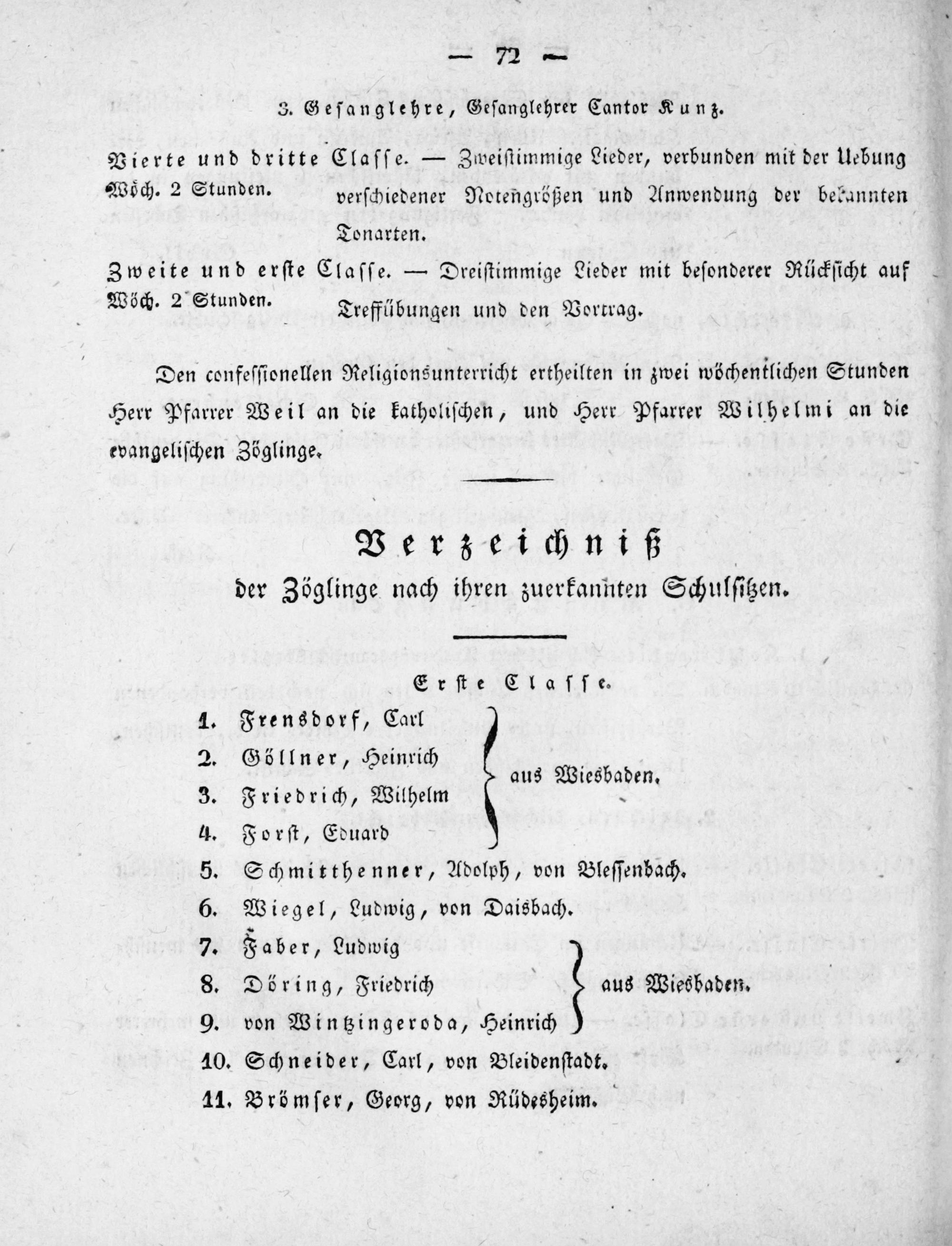 — 72 —

3. Gesanglehre, Gesanglehrer Cantor Kunz.

Vierte und dritte Classe. — Zweistimmige Lieder, verbunden mit der Uebung verschiedener Notengrößen und Anwendung der bekannten Tonarten.
Wöch. 2 Stunden.

Zweite und erste Classe. — Dreistimmige Lieder mit besonderer Rücksicht auf Treffübungen und den Vortrag.
Wöch. 2 Stunden.

Den confessionellen Religionsunterricht ertheilten in zwei wöchentlichen Stunden Herr Pfarrer Weil an die katholischen, und Herr Pfarrer Wilhelmi an die evangelischen Zöglinge.

Verzeichniß
der Zöglinge nach ihren zuerkannten Schulsitzen.

Erste Classe.

1. Frensdorf, Carl
2. Göllner, Heinrich
3. Friedrich, Wilhelm
4. Forst, Eduard
aus Wiesbaden.
5. Schmitthenner, Adolph, von Blessenbach.
6. Wiegel, Ludwig, von Daisbach.
7. Faber, Ludwig
8. Döring, Friedrich
9. von Wintzingeroda, Heinrich
aus Wiesbaden.
10. Schneider, Carl, von Bleidenstadt.
11. Brömser, Georg, von Rüdesheim.